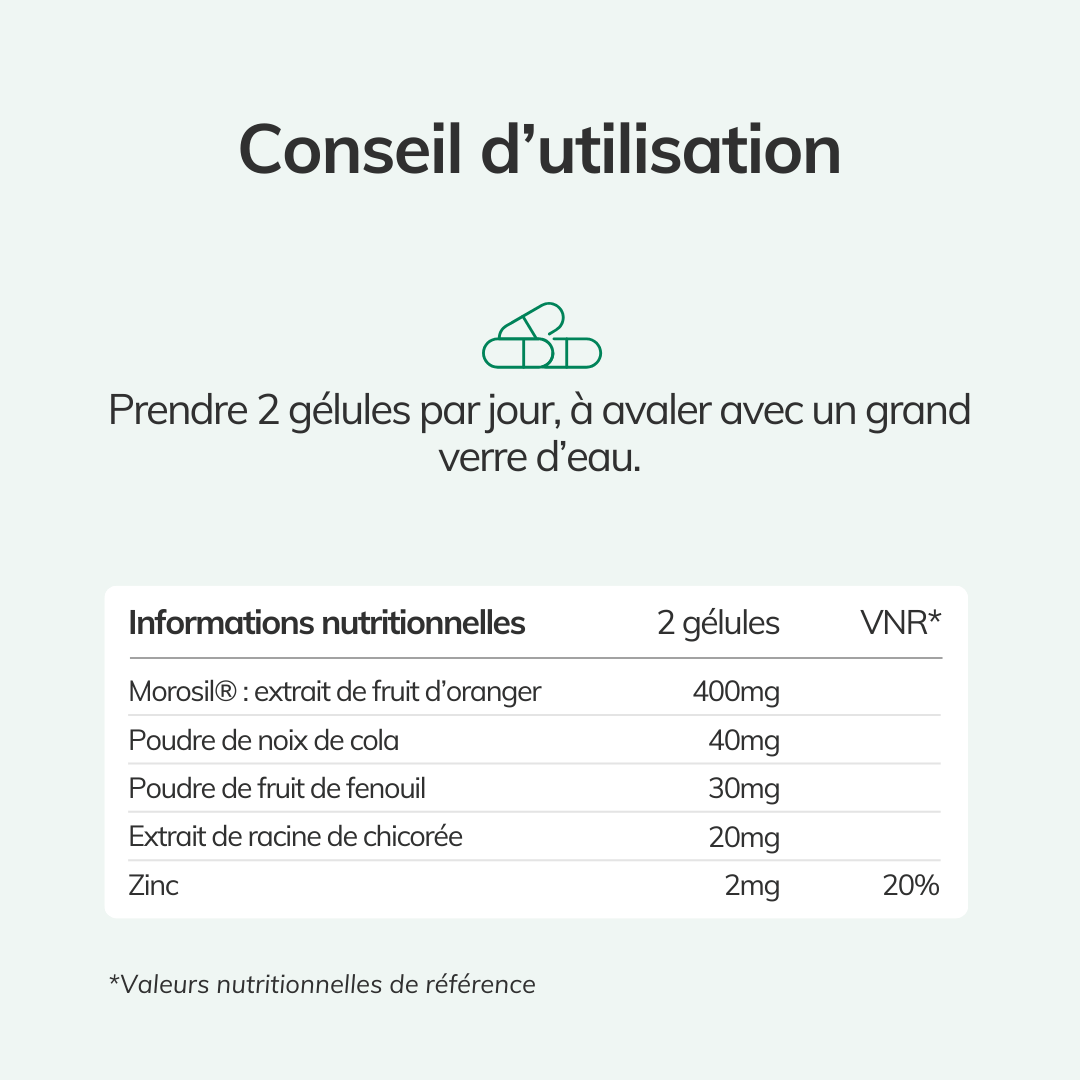 Conseil d’utilisation

Prendre 2 gélules par jour, à avaler avec un grand verre d’eau.

| Informations nutritionnelles | 2 gélules | VNR* |
|---|---|---|
| Morosil® : extrait de fruit d’oranger | 400mg | |
| Poudre de noix de cola | 40mg | |
| Poudre de fruit de fenouil | 30mg | |
| Extrait de racine de chicorée | 20mg | |
| Zinc | 2mg | 20% |

*Valeurs nutritionnelles de référence